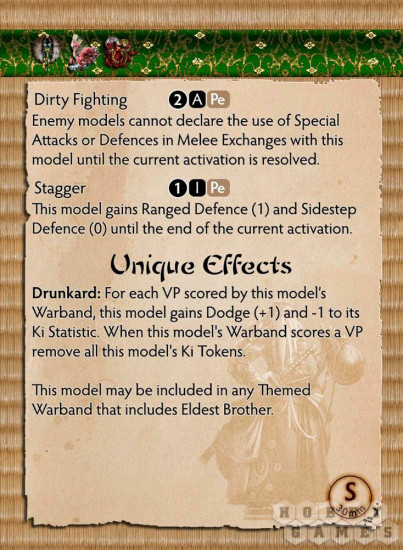 Dirty Fighting 2 A Pe
Enemy models cannot declare the use of Special Attacks or Defences in Melee Exchanges with this model until the current activation is resolved.

Stagger 1 I Pe
This model gains Ranged Defence (1) and Sidestep Defence (0) until the end of the current activation.

Unique Effects

Drunkard: For each VP scored by this model's Warband, this model gains Dodge (+1) and -1 to its Ki Statistic. When this model's Warband scores a VP remove all this model's Ki Tokens.

This model may be included in any Themed Warband that includes Eldest Brother.

S
30mm

HOBBY GAMES